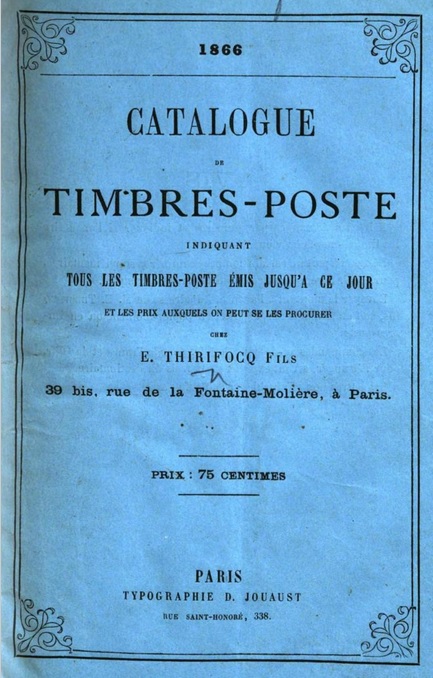 1866

CATALOGUE

DE

TIMBRES-POSTE

INDIQUANT

TOUS LES TIMBRES-POSTE ÉMIS JUSQU'A CE JOUR

ET LES PRIX AUXQUELS ON PEUT SE LES PROCURER

CHEZ

E. THIRIFOCQ FILS

39 bis, rue de la Fontaine-Molière, à Paris.

PRIX : 75 CENTIMES

PARIS
TYPOGRAPHIE D. JOUAUST
RUE SAINT-HONORÉ, 338.